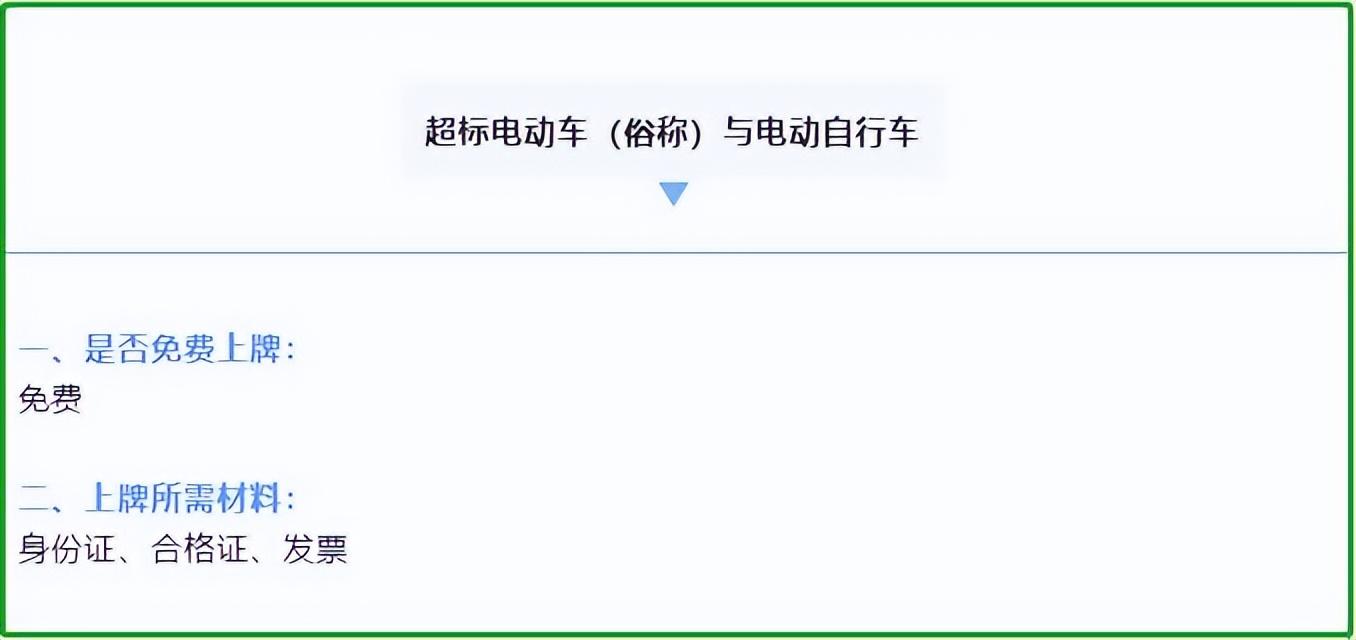 超标电动车（俗称）与电动自行车

一、是否免费上牌：
免费

二、上牌所需材料：
身份证、合格证、发票